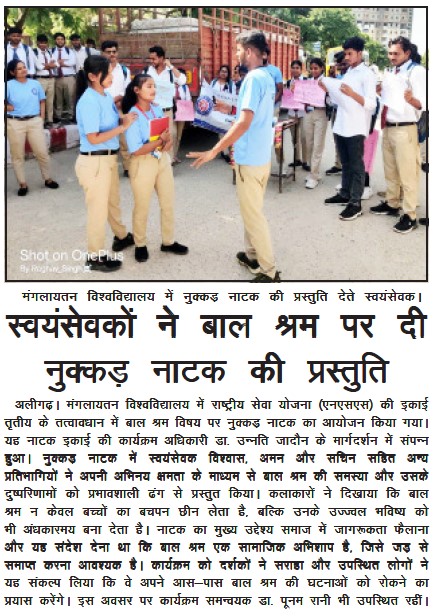 Shot on OnePlus
By Raghav_Singh

मंगलायतन विश्वविद्यालय में नुक्कड़ नाटक की प्रस्तुति देते स्वयंसेवक।

स्वयंसेवकों ने बाल श्रम पर दी नुक्कड़ नाटक की प्रस्तुति

अलीगढ़। मंगलायतन विश्वविद्यालय में राष्ट्रीय सेवा योजना (एनएसएस) की इकाई तृतीय के तत्वावधान में बाल श्रम विषय पर नुक्कड़ नाटक का आयोजन किया गया। यह नाटक इकाई की कार्यक्रम अधिकारी डा. उन्नति जादौन के मार्गदर्शन में संपन्न हुआ। नुक्कड़ नाटक में स्वयंसेवक विश्वास, अमन और सचिन सहित अन्य प्रतिभागियों ने अपनी अभिनय क्षमता के माध्यम से बाल श्रम की समस्या और उसके दुष्परिणामों को प्रभावशाली ढंग से प्रस्तुत किया। कलाकारों ने दिखाया कि बाल श्रम न केवल बच्चों का बचपन छीन लेता है, बल्कि उनके उज्ज्वल भविष्य को भी अंधकारमय बना देता है। नाटक का मुख्य उद्देश्य समाज में जागरूकता फैलाना और यह संदेश देना था कि बाल श्रम एक सामाजिक अभिशाप है, जिसे जड़ से समाप्त करना आवश्यक है। कार्यक्रम को दर्शकों ने सराहा और उपस्थित लोगों ने यह संकल्प लिया कि वे अपने आस–पास बाल श्रम की घटनाओं को रोकने का प्रयास करेंगे। इस अवसर पर कार्यक्रम समन्वयक डा. पूनम रानी भी उपस्थित रहीं।